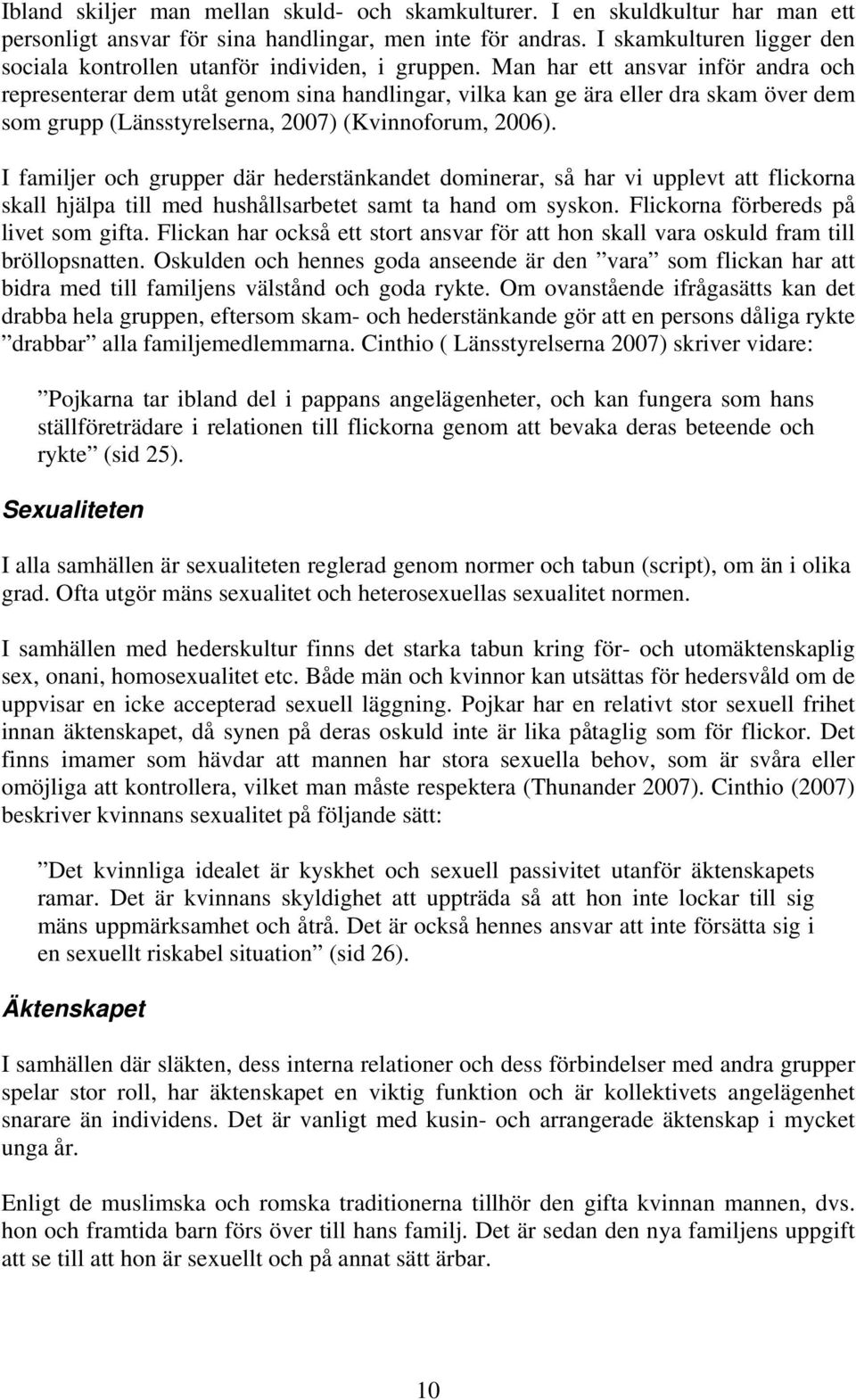 Ibland skiljer man mellan skuld- och skamkulturer. I en skuldkultur har man ett personligt ansvar för sina handlingar, men inte för andras. I skamkulturen ligger den sociala kontrollen utanför individen, i gruppen. Man har ett ansvar inför andra och representerar dem utåt genom sina handlingar, vilka kan ge ära eller dra skam över dem som grupp (Länsstyrelserna, 2007) (Kvinnoforum, 2006).

I familjer och grupper där hederstänkandet dominerar, så har vi upplevt att flickorna skall hjälpa till med hushållsarbetet samt ta hand om syskon. Flickorna förbereds på livet som gifta. Flickan har också ett stort ansvar för att hon skall vara oskuld fram till bröllopsnatten. Oskulden och hennes goda anseende är den ”vara” som flickan har att bidra med till familjens välstånd och goda rykte. Om ovanstående ifrågasätts kan det drabba hela gruppen, eftersom skam- och hederstänkande gör att en persons dåliga rykte ”drabbar” alla familjemedlemmarna. Cinthio ( Länsstyrelserna 2007) skriver vidare:

”Pojkarna tar ibland del i pappans angelägenheter, och kan fungera som hans ställföreträdare i relationen till flickorna genom att bevaka deras beteende och rykte” (sid 25).

Sexualiteten

I alla samhällen är sexualiteten reglerad genom normer och tabun (script), om än i olika grad. Ofta utgör mäns sexualitet och heterosexuellas sexualitet normen.

I samhällen med hederskultur finns det starka tabun kring för- och utomäktenskaplig sex, onani, homosexualitet etc. Både män och kvinnor kan utsättas för hedersvåld om de uppvisar en icke accepterad sexuell läggning. Pojkar har en relativt stor sexuell frihet innan äktenskapet, då synen på deras oskuld inte är lika påtaglig som för flickor. Det finns imamer som hävdar att mannen har stora sexuella behov, som är svåra eller omöjliga att kontrollera, vilket man måste respektera (Thunander 2007). Cinthio (2007) beskriver kvinnans sexualitet på följande sätt:

”Det kvinnliga idealet är kyskhet och sexuell passivitet utanför äktenskapets ramar. Det är kvinnans skyldighet att uppträda så att hon inte lockar till sig mäns uppmärksamhet och åtrå. Det är också hennes ansvar att inte försätta sig i en sexuellt riskabel situation” (sid 26).

Äktenskapet

I samhällen där släkten, dess interna relationer och dess förbindelser med andra grupper spelar stor roll, har äktenskapet en viktig funktion och är kollektivets angelägenhet snarare än individens. Det är vanligt med kusin- och arrangerade äktenskap i mycket unga år.

Enligt de muslimska och romska traditionerna tillhör den gifta kvinnan mannen, dvs. hon och framtida barn förs över till hans familj. Det är sedan den nya familjens uppgift att se till att hon är sexuellt och på annat sätt ärbar.

10